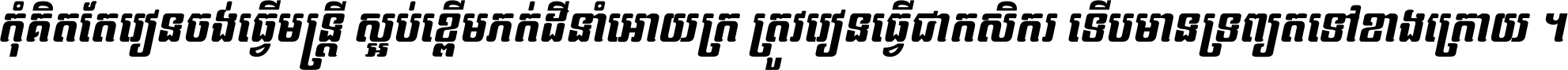 កុំគិតតែរៀនចង់ធ្វើមន្ត្រី ស្អប់ខ្ពើមភក់ដីនាំអោយក្រ ត្រូវរៀនធ្វើជាកសិករ ទើបមានទ្រព្យតទៅខាងក្រោយ ។